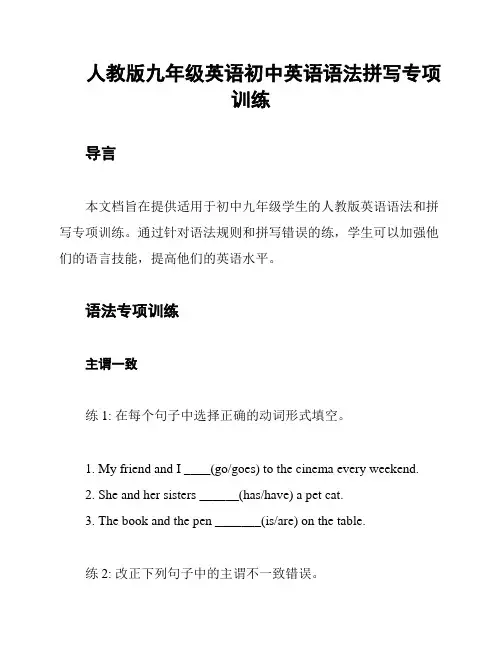 人教版九年级英语初中英语语法拼写专项训练

导言

本文档旨在提供适用于初中九年级学生的人教版英语语法和拼写专项训练。通过针对语法规则和拼写错误的练，学生可以加强他们的语言技能，提高他们的英语水平。

语法专项训练

主谓一致

练 1: 在每个句子中选择正确的动词形式填空。

1. My friend and I ____(go/goes) to the cinema every weekend.
2. She and her sisters ______(has/have) a pet cat.
3. The book and the pen _______(is/are) on the table.

练 2: 改正下列句子中的主谓不一致错误。